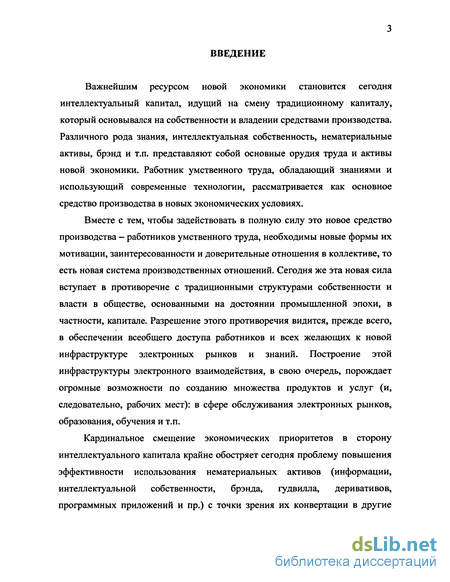 3

ВВЕДЕНИЕ

Важнейшим ресурсом новой экономики становится сегодня интеллектуальный капитал, идущий на смену традиционному капиталу, который основывался на собственности и владении средствами производства. Различного рода знания, интеллектуальная собственность, нематериальные активы, брэнд и т.п. представляют собой основные орудия труда и активы новой экономики. Работник умственного труда, обладающий знаниями и использующий современные технологии, рассматривается как основное средство производства в новых экономических условиях.

Вместе с тем, чтобы задействовать в полную силу это новое средство производства – работников умственного труда, необходимы новые формы их мотивации, заинтересованности и доверительные отношения в коллективе, то есть новая система производственных отношений. Сегодня же эта новая сила вступает в противоречие с традиционными структурами собственности и власти в обществе, основанными на достоянии промышленной эпохи, в частности, капитале. Разрешение этого противоречия видится, прежде всего, в обеспечении всеобщего доступа работников и всех желающих к новой инфраструктуре электронных рынков и знаний. Построение этой инфраструктуры электронного взаимодействия, в свою очередь, порождает огромные возможности по созданию множества продуктов и услуг (и, следовательно, рабочих мест): в сфере обслуживания электронных рынков, образования, обучения и т.п.

Кардинальное смещение экономических приоритетов в сторону интеллектуального капитала крайне обостряет сегодня проблему повышения эффективности использования нематериальных активов (информации, интеллектуальной собственности, брэнда, гудвилла, деривативов, программных приложений и пр.) с точки зрения их конвертации в другие

dsLib.net
библиотека диссертаций